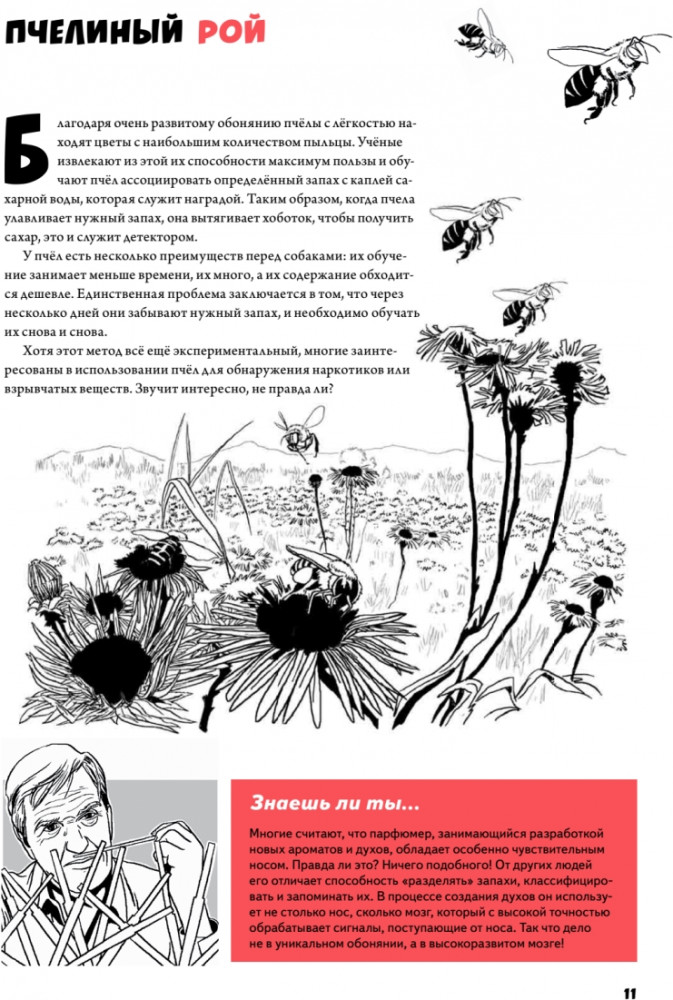 ПЧЕЛИНЫЙ РОЙ

Благодаря очень развитому обонянию пчёлы с лёгкостью находят цветы с наибольшим количеством пыльцы. Учёные извлекают из этой их способности максимум пользы и обучают пчёл ассоциировать определённый запах с каплей сахарной воды, которая служит наградой. Таким образом, когда пчела улавливает нужный запах, она вытягивает хоботок, чтобы получить сахар, это и служит детектором.

У пчёл есть несколько преимуществ перед собаками: их обучение занимает меньше времени, их много, а их содержание обходится дешевле. Единственная проблема заключается в том, что через несколько дней они забывают нужный запах, и необходимо обучать их снова и снова.

Хотя этот метод всё ещё экспериментальный, многие заинтересованы в использовании пчёл для обнаружения наркотиков или взрывчатых веществ. Звучит интересно, не правда ли?

Знаешь ли ты...

Многие считают, что парфюмер, занимающийся разработкой новых ароматов и духов, обладает особенно чувствительным носом. Правда ли это? Ничего подобного! От других людей его отличает способность «разделять» запахи, классифицировать и запоминать их. В процессе создания духов он использует не столько нос, сколько мозг, который с высокой точностью обрабатывает сигналы, поступающие от носа. Так что дело не в уникальном обонянии, а в высокоразвитом мозге!

11